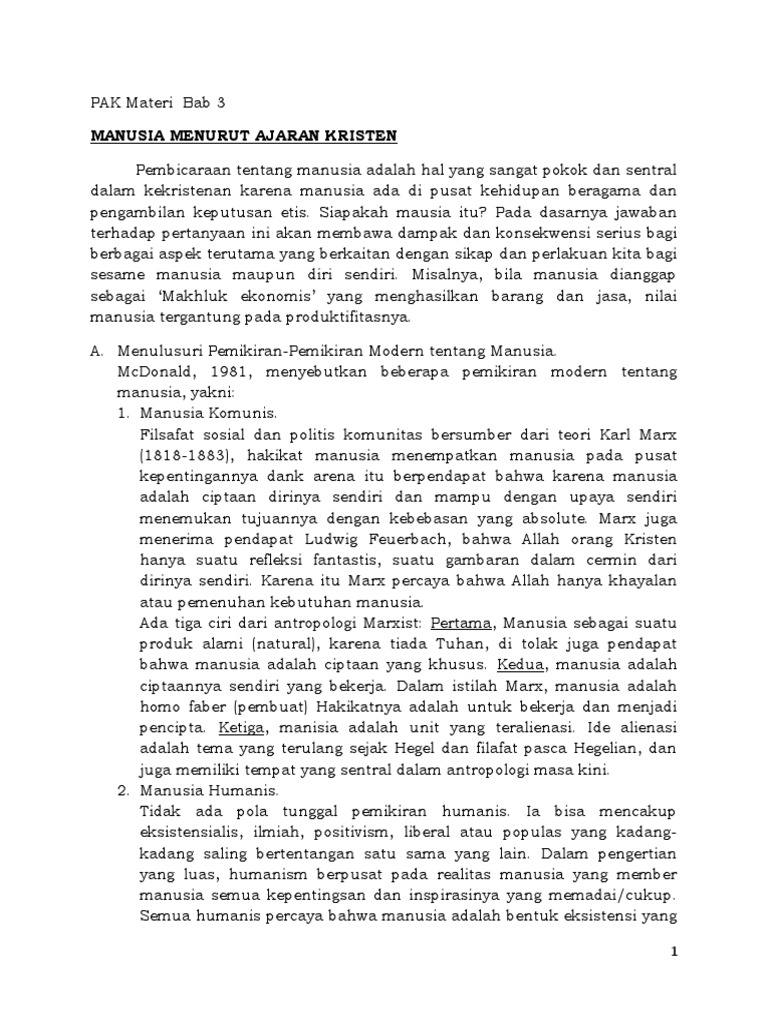 PAK Materi Bab 3

MANUSIA MENURUT AJARAN KRISTEN

Pembicaraan tentang manusia adalah hal yang sangat pokok dan sentral dalam kekristenan karena manusia ada di pusat kehidupan beragama dan pengambilan keputusan etis. Siapakah mausia itu? Pada dasarnya jawaban terhadap pertanyaan ini akan membawa dampak dan konsekwensi serius bagi berbagai aspek terutama yang berkaitan dengan sikap dan perlakuan kita bagi sesame manusia maupun diri sendiri. Misalnya, bila manusia dianggap sebagai 'Makhluk ekonomis' yang menghasilkan barang dan jasa, nilai manusia tergantung pada produktifitasnya.

A. Menulusuri Pemikiran-Pemikiran Modern tentang Manusia.
McDonald, 1981, menyebutkan beberapa pemikiran modern tentang manusia, yakni:
1. Manusia Komunis.
Filsafat sosial dan politis komunitas bersumber dari teori Karl Marx (1818-1883), hakikat manusia menempatkan manusia pada pusat kepentingannya dank arena itu berpendapat bahwa karena manusia adalah ciptaan dirinya sendiri dan mampu dengan upaya sendiri menemukan tujuannya dengan kebebasan yang absolute. Marx juga menerima pendapat Ludwig Feuerbach, bahwa Allah orang Kristen hanya suatu refleksi fantastis, suatu gambaran dalam cermin dari dirinya sendiri. Karena itu Marx percaya bahwa Allah hanya khayalan atau pemenuhan kebutuhan manusia.
Ada tiga ciri dari antropologi Marxist: Pertama, Manusia sebagai suatu produk alami (natural), karena tiada Tuhan, di tolak juga pendapat bahwa manusia adalah ciptaan yang khusus. Kedua, manusia adalah ciptaannya sendiri yang bekerja. Dalam istilah Marx, manusia adalah homo faber (pembuat) Hakikatnya adalah untuk bekerja dan menjadi pencipta. Ketiga, manisia adalah unit yang teralienasi. Ide alienasi adalah tema yang terulang sejak Hegel dan filafat pasca Hegelian, dan juga memiliki tempat yang sentral dalam antropologi masa kini.
2. Manusia Humanis.
Tidak ada pola tunggal pemikiran humanis. Ia bisa mencakup eksistensialis, ilmiah, positivism, liberal atau populas yang kadang-kadang saling bertentangan satu sama yang lain. Dalam pengertian yang luas, humanism berpusat pada realitas manusia yang member manusia semua kepentingsan dan inspirasinya yang memadai/cukup. Semua humanis percaya bahwa manusia adalah bentuk eksistensi yang

1